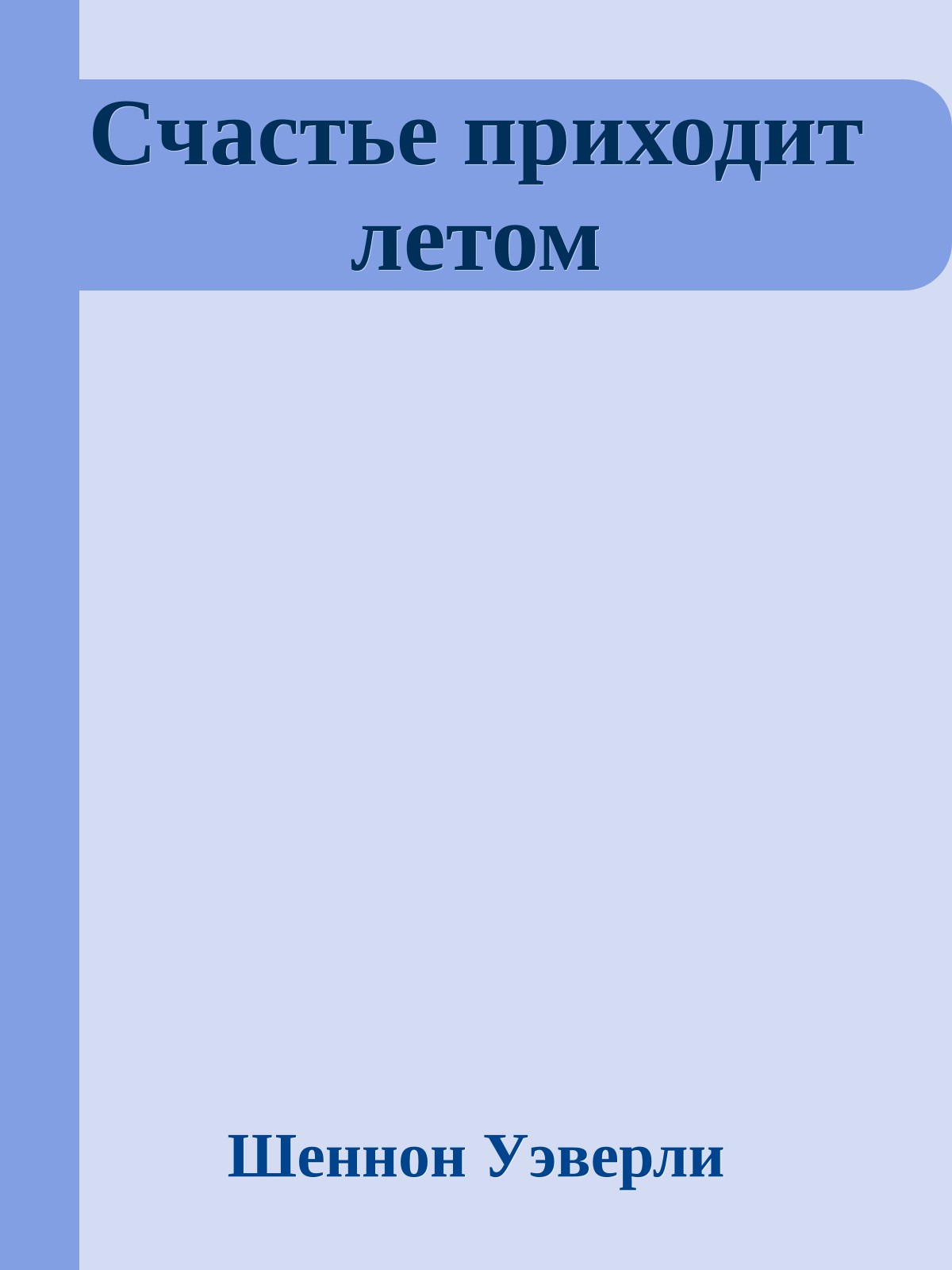 Счастье приходит летом

Шеннон Уэверли